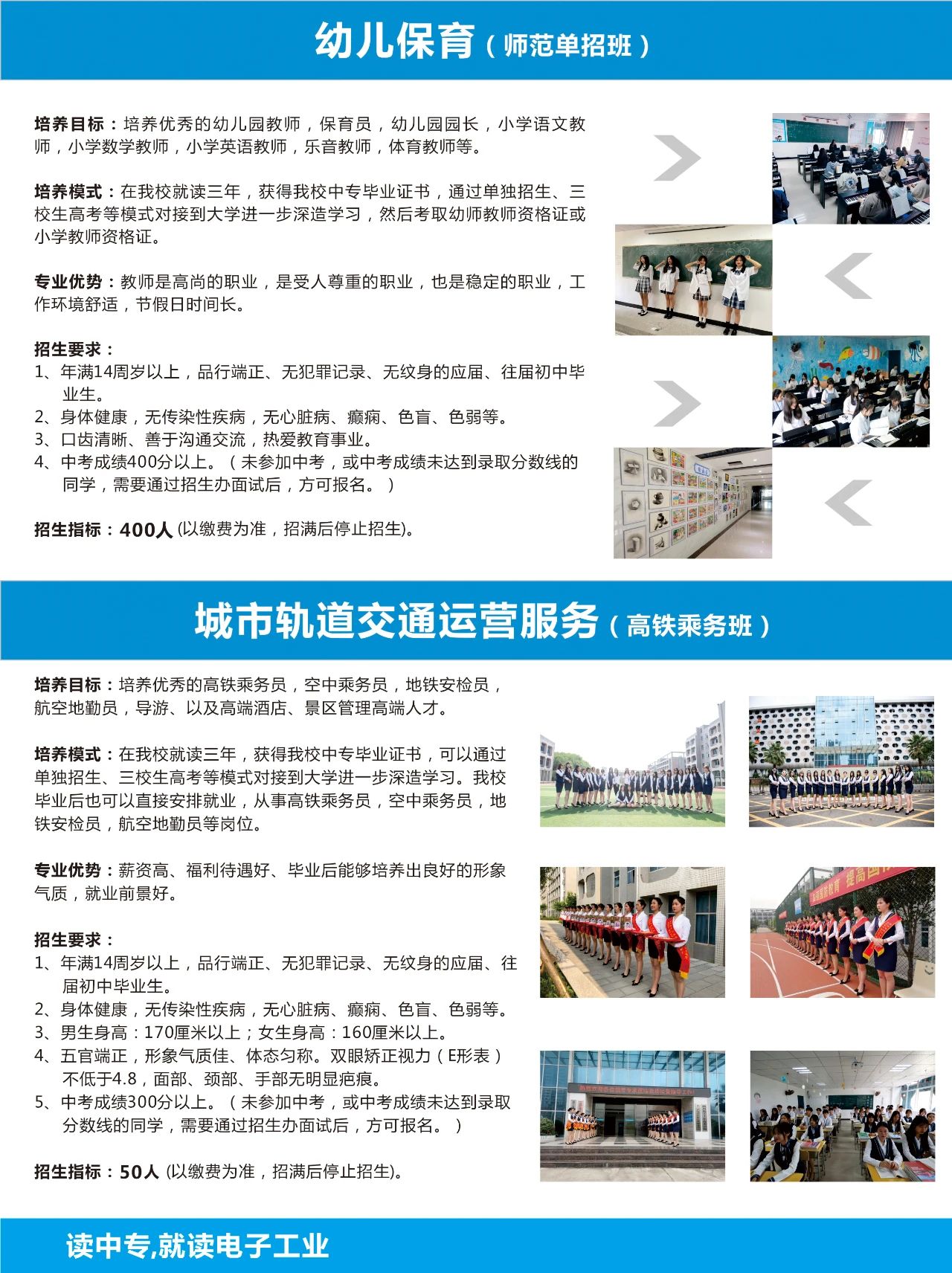 幼儿保育（师范单招班）

培养目标：培养优秀的幼儿园教师，保育员，幼儿园园长，小学语文教师，小学数学教师，小学英语教师，乐音教师，体育教师等。

培养模式：在我校就读三年，获得我校中专毕业证书，通过单独招生、三校生高考等模式对接到大学进一步深造学习，然后考取幼师教师资格证或小学教师资格证。

专业优势：教师是高尚的职业，是受人尊重的职业，也是稳定的职业，工作环境舒适，节假日时间长。

招生要求：
1、年满14周岁以上，品行端正、无犯罪记录、无纹身的应届、往届初中毕业生。
2、身体健康，无传染性疾病，无心脏病、癫痫、色盲、色弱等。
3、口齿清晰、善于沟通交流，热爱教育事业。
4、中考成绩400分以上。（未参加中考，或中考成绩未达到录取分数线的同学，需要通过招生办面试后，方可报名。）

招生指标：400人 (以缴费为准，招满后停止招生)。

城市轨道交通运营服务（高铁乘务班）

培养目标：培养优秀的高铁乘务员，空中乘务员，地铁安检员，航空地勤员，导游、以及高端酒店、景区管理高端人才。

培养模式：在我校就读三年，获得我校中专毕业证书，可以通过单独招生、三校生高考等模式对接到大学进一步深造学习。我校毕业后也可以直接安排就业，从事高铁乘务员，空中乘务员，地铁安检员，航空地勤员等岗位。

专业优势：薪资高、福利待遇好、毕业后能够培养出良好的形象气质，就业前景好。

招生要求：
1、年满14周岁以上，品行端正、无犯罪记录、无纹身的应届、往届初中毕业生。
2、身体健康，无传染性疾病，无心脏病、癫痫、色盲、色弱等。
3、男生身高：170厘米以上；女生身高：160厘米以上。
4、五官端正，形象气质佳、体态匀称。双眼矫正视力（E形表）不低于4.8，面部、颈部、手部无明显疤痕。
5、中考成绩300分以上。（未参加中考，或中考成绩未达到录取分数线的同学，需要通过招生办面试后，方可报名。）

招生指标：50人 (以缴费为准，招满后停止招生)。

读中专,就读电子工业